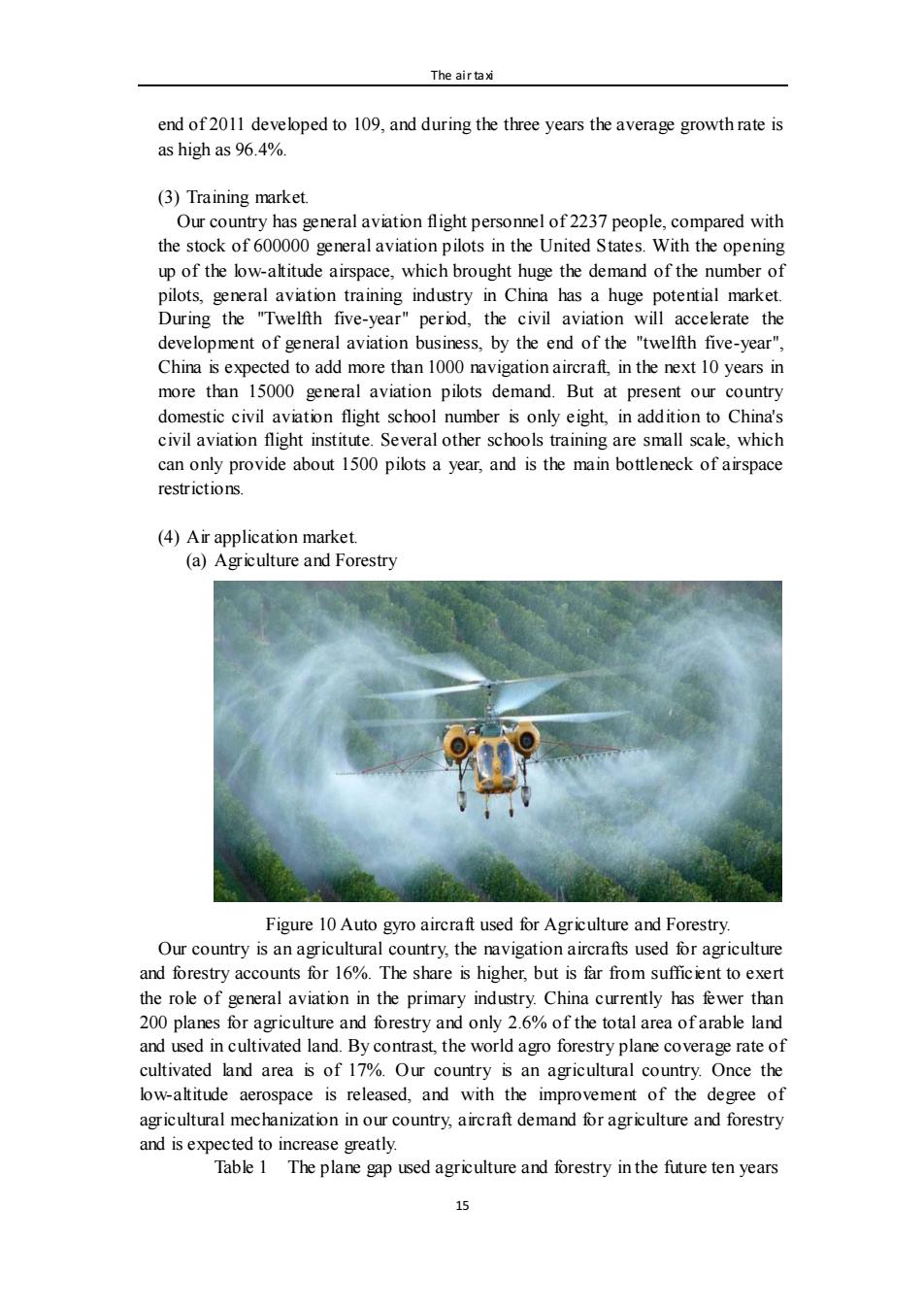 The air taxi

end of 2011 developed to 109, and during the three years the average growth rate is as high as 96.4%.

(3) Training market.
Our country has general aviation flight personnel of 2237 people, compared with the stock of 600000 general aviation pilots in the United States. With the opening up of the low-altitude airspace, which brought huge the demand of the number of pilots, general aviation training industry in China has a huge potential market. During the "Twelfth five-year" period, the civil aviation will accelerate the development of general aviation business, by the end of the "twelfth five-year", China is expected to add more than 1000 navigation aircraft, in the next 10 years in more than 15000 general aviation pilots demand. But at present our country domestic civil aviation flight school number is only eight, in addition to China's civil aviation flight institute. Several other schools training are small scale, which can only provide about 1500 pilots a year, and is the main bottleneck of airspace restrictions.

(4) Air application market.
(a) Agriculture and Forestry

Figure 10 Auto gyro aircraft used for Agriculture and Forestry.
Our country is an agricultural country, the navigation aircrafts used for agriculture and forestry accounts for 16%. The share is higher, but is far from sufficient to exert the role of general aviation in the primary industry. China currently has fewer than 200 planes for agriculture and forestry and only 2.6% of the total area of arable land and used in cultivated land. By contrast, the world agro forestry plane coverage rate of cultivated land area is of 17%. Our country is an agricultural country. Once the low-altitude aerospace is released, and with the improvement of the degree of agricultural mechanization in our country, aircraft demand for agriculture and forestry and is expected to increase greatly.
Table 1 The plane gap used agriculture and forestry in the future ten years

15